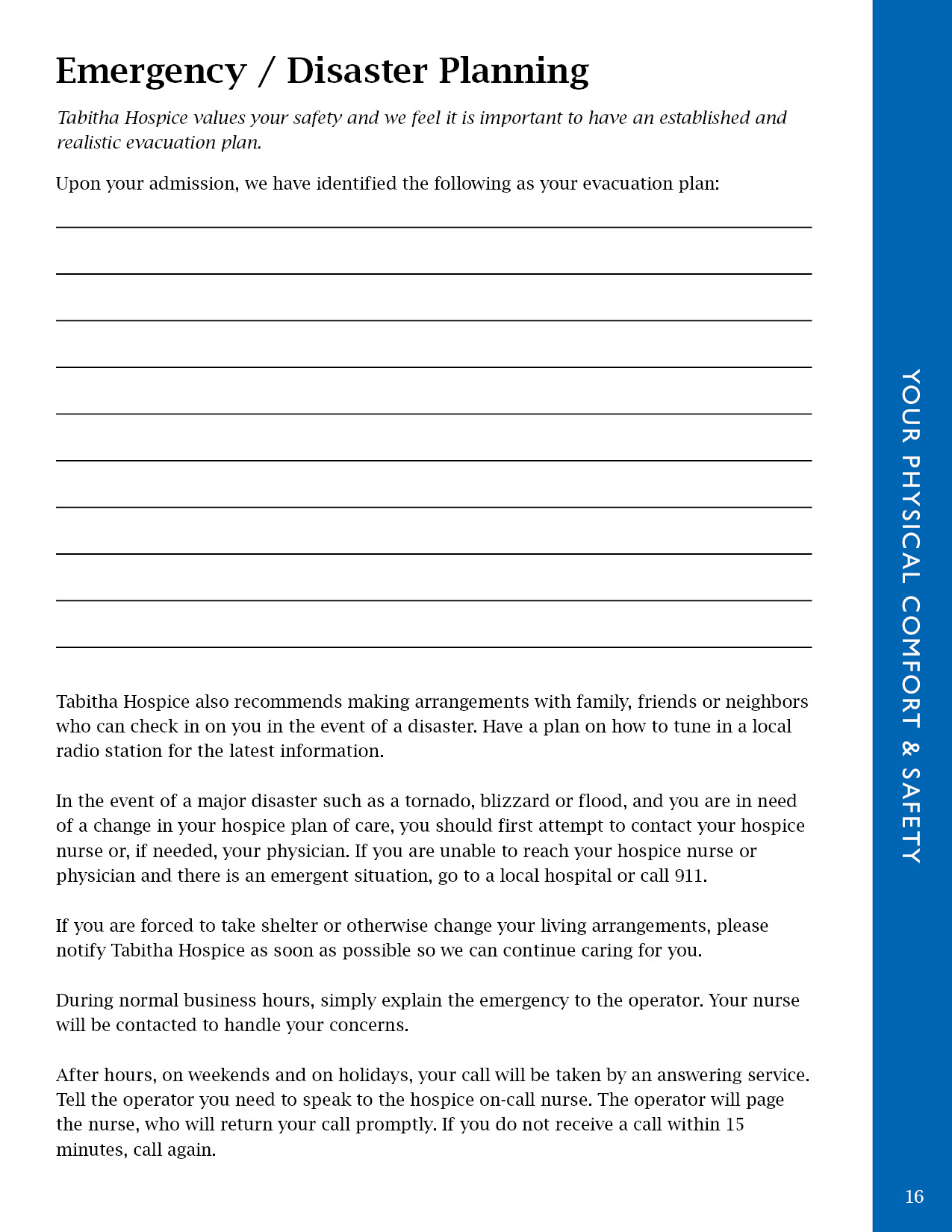 Emergency / Disaster Planning

Tabitha Hospice values your safety and we feel it is important to have an established and realistic evacuation plan.

Upon your admission, we have identified the following as your evacuation plan:

Tabitha Hospice also recommends making arrangements with family, friends or neighbors who can check in on you in the event of a disaster. Have a plan on how to tune in a local radio station for the latest information.

In the event of a major disaster such as a tornado, blizzard or flood, and you are in need of a change in your hospice plan of care, you should first attempt to contact your hospice nurse or, if needed, your physician. If you are unable to reach your hospice nurse or physician and there is an emergent situation, go to a local hospital or call 911.

If you are forced to take shelter or otherwise change your living arrangements, please notify Tabitha Hospice as soon as possible so we can continue caring for you.

During normal business hours, simply explain the emergency to the operator. Your nurse will be contacted to handle your concerns.

After hours, on weekends and on holidays, your call will be taken by an answering service. Tell the operator you need to speak to the hospice on-call nurse. The operator will page the nurse, who will return your call promptly. If you do not receive a call within 15 minutes, call again.

YOUR PHYSICAL COMFORT & SAFETY

16